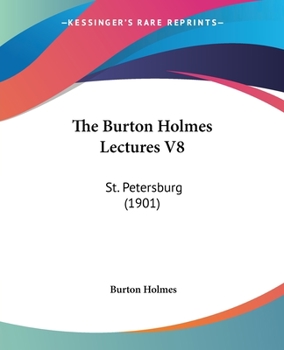 —KESSINGER'S RARE REPRINTS—

The Burton Holmes Lectures V8

St. Petersburg (1901)

Burton Holmes